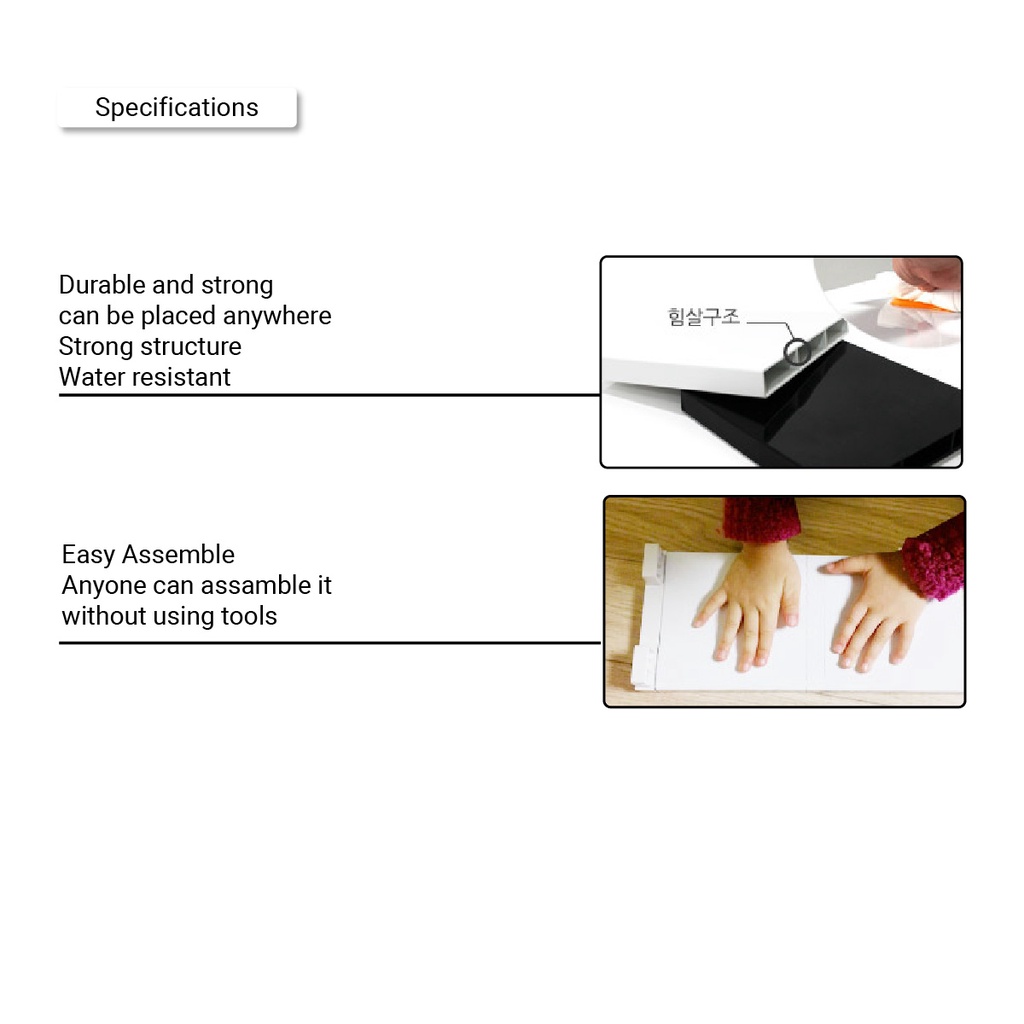 Specifications

Durable and strong
can be placed anywhere
Strong structure
Water resistant

힘살구조

Easy Assemble
Anyone can assamble it
without using tools